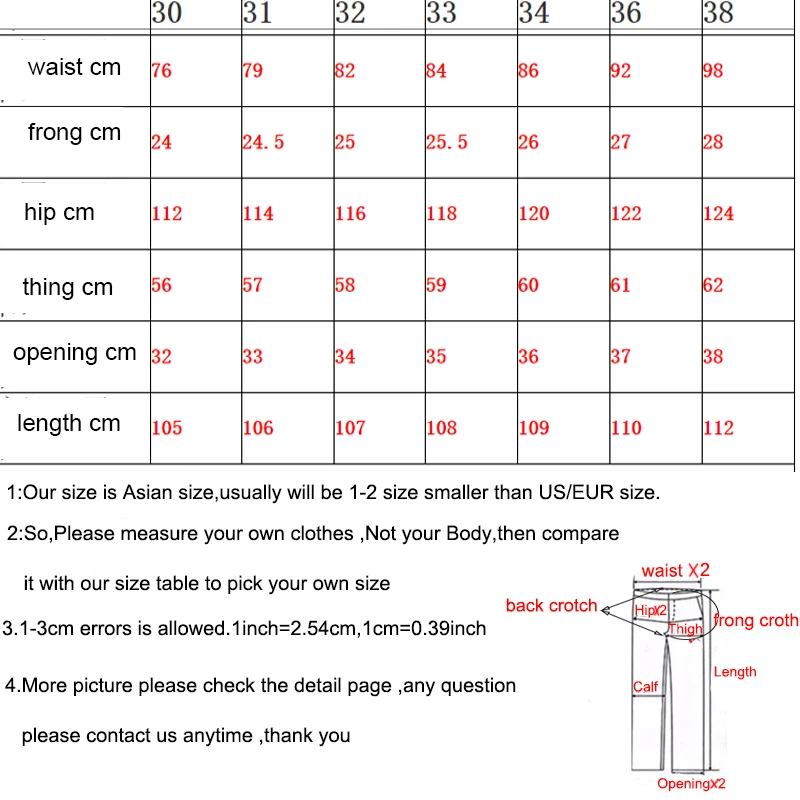 |  | 30 | 31 | 32 | 33 | 34 | 36 | 38 |
|---|---|---|---|---|---|---|---|
| waist cm | 76 | 79 | 82 | 84 | 86 | 92 | 98 |
| frong cm | 24 | 24.5 | 25 | 25.5 | 26 | 27 | 28 |
| hip cm | 112 | 114 | 116 | 118 | 120 | 122 | 124 |
| thing cm | 56 | 57 | 58 | 59 | 60 | 61 | 62 |
| opening cm | 32 | 33 | 34 | 35 | 36 | 37 | 38 |
| length cm | 105 | 106 | 107 | 108 | 109 | 110 | 112 |

1:Our size is Asian size,usually will be 1-2 size smaller than US/EUR size.

2:So,Please measure your own clothes ,Not your Body,then compare

it with our size table to pick your own size

3.1-3cm errors is allowed.1inch=2.54cm,1cm=0.39inch

4.More picture please check the detail page ,any question

please contact us anytime ,thank you

waist X2
back crotch
HipX2
Thigh
frong croth
Length
Calf
OpeningX2